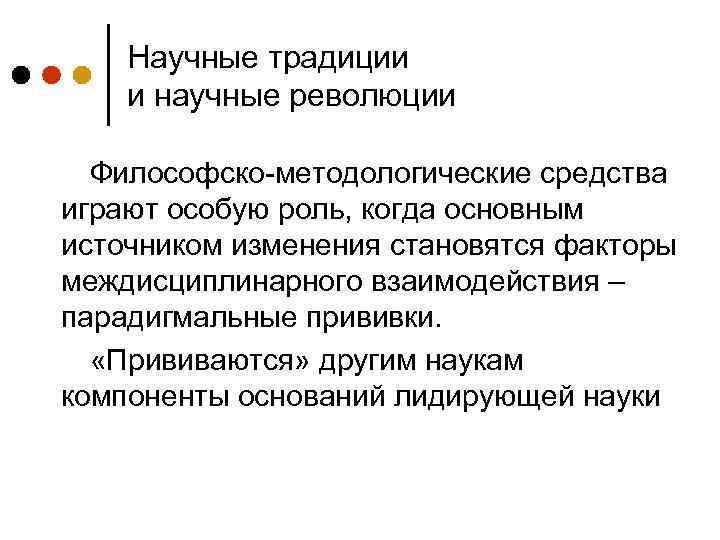 Научные традиции
и научные революции

Философско-методологические средства играют особую роль, когда основным источником изменения становятся факторы междисциплинарного взаимодействия – парадигмальные прививки.

«Прививаются» другим наукам компоненты оснований лидирующей науки